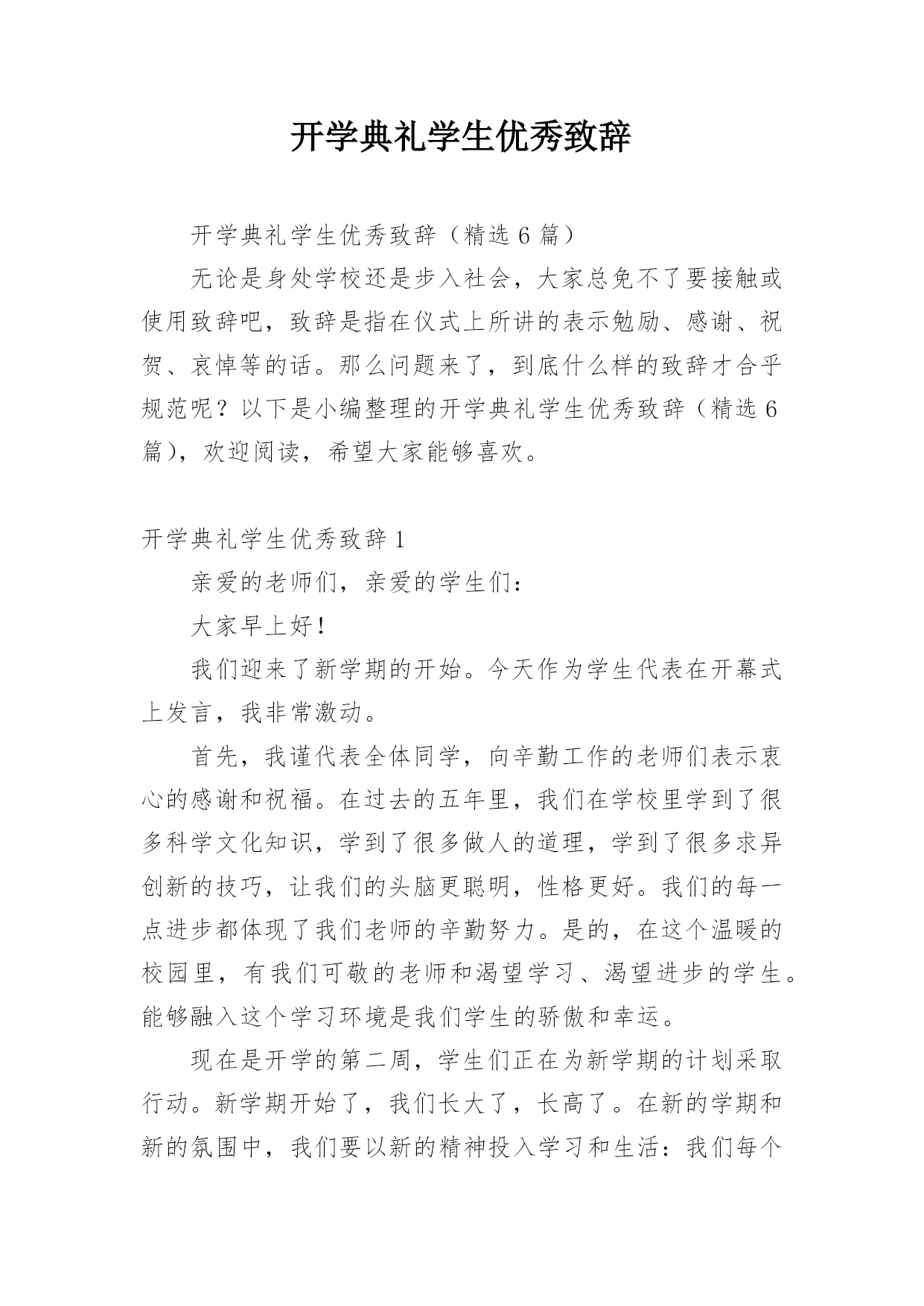 开学典礼学生优秀致辞

开学典礼学生优秀致辞（精选 6 篇）

无论是身处学校还是步入社会，大家总免不了要接触或使用致辞吧，致辞是指在仪式上所讲的表示勉励、感谢、祝贺、哀悼等的话。那么问题来了，到底什么样的致辞才合乎规范呢？以下是小编整理的开学典礼学生优秀致辞（精选 6 篇），欢迎阅读，希望大家能够喜欢。

开学典礼学生优秀致辞 1

亲爱的老师们，亲爱的学生们：

大家早上好！

我们迎来了新学期的开始。今天作为学生代表在开幕式上发言，我非常激动。

首先，我谨代表全体同学，向辛勤工作的老师们表示衷心的感谢和祝福。在过去的五年里，我们在学校里学到了很多科学文化知识，学到了很多做人的道理，学到了很多求异创新的技巧，让我们的头脑更聪明，性格更好。我们的每一点进步都体现了我们老师的辛勤努力。是的，在这个温暖的校园里，有我们可敬的老师和渴望学习、渴望进步的学生。能够融入这个学习环境是我们学生的骄傲和幸运。

现在是开学的第二周，学生们正在为新学期的计划采取行动。新学期开始了，我们长大了，长高了。在新的学期和新的氛围中，我们要以新的精神投入学习和生活：我们每个